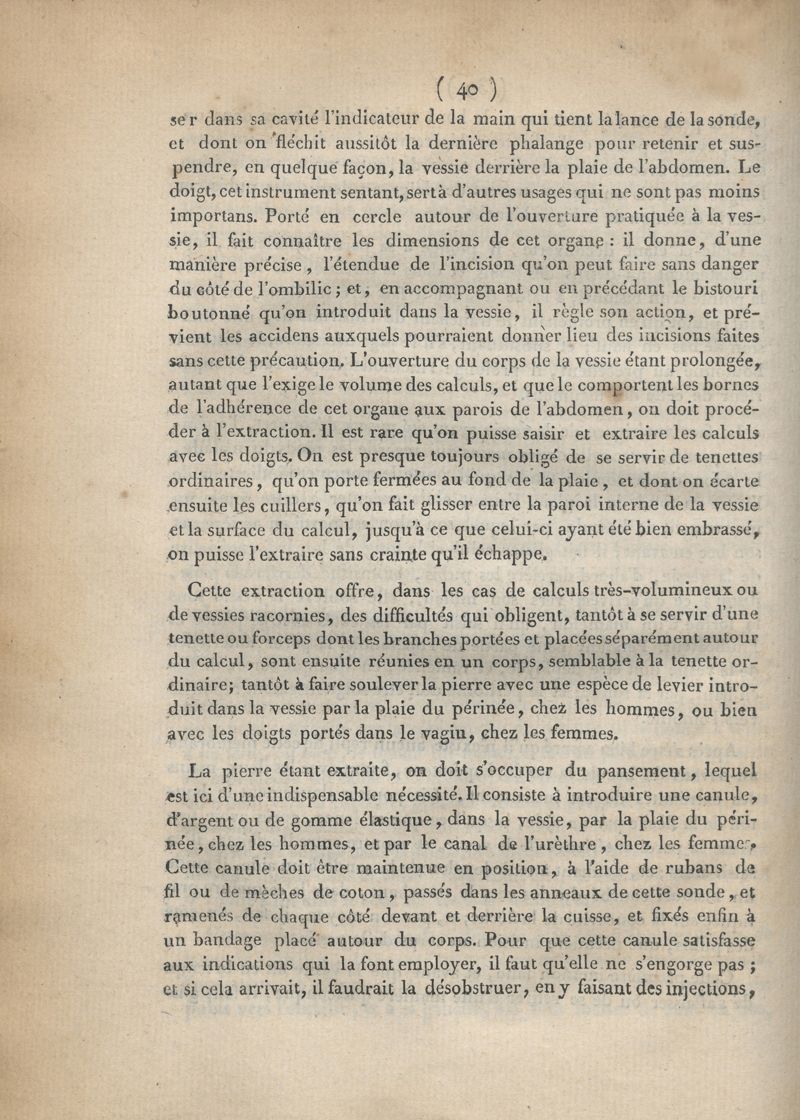 ( 40 )

ser dans sa cavité l'indicateur de la main qui tient la lance de la sonde, et dont on fléchit aussitôt la dernière phalange pour retenir et suspendre, en quelque façon, la vessie derrière la plaie de l'abdomen. Le doigt, cet instrument sentant, sert à d'autres usages qui ne sont pas moins importans. Porté en cercle autour de l'ouverture pratiquée à la vessie, il fait connaître les dimensions de cet organe : il donne, d'une manière précise, l'étendue de l'incision qu'on peut faire sans danger du côté de l'ombilic ; et, en accompagnant ou en précédant le bistouri boutonné qu'on introduit dans la vessie, il règle son action, et prévient les accidens auxquels pourraient donner lieu des incisions faites sans cette précaution. L'ouverture du corps de la vessie étant prolongée, autant que l'exige le volume des calculs, et que le comportent les bornes de l'adhérence de cet organe aux parois de l'abdomen, on doit procéder à l'extraction. Il est rare qu'on puisse saisir et extraire les calculs avec les doigts. On est presque toujours obligé de se servir de tenettes ordinaires, qu'on porte fermées au fond de la plaie, et dont on écarte ensuite les cuillers, qu'on fait glisser entre la paroi interne de la vessie et la surface du calcul, jusqu'à ce que celui-ci ayant été bien embrassé, on puisse l'extraire sans crainte qu'il échappe.

Cette extraction offre, dans les cas de calculs très-volumineux ou de vessies racornies, des difficultés qui obligent, tantôt à se servir d'une tenette ou forceps dont les branches portées et placées séparément autour du calcul, sont ensuite réunies en un corps, semblable à la tenette ordinaire; tantôt à faire soulever la pierre avec une espèce de levier introduit dans la vessie par la plaie du périnée, chez les hommes, ou bien avec les doigts portés dans le vagin, chez les femmes.

La pierre étant extraite, on doit s'occuper du pansement, lequel est ici d'une indispensable nécessité. Il consiste à introduire une canule, d'argent ou de gomme élastique, dans la vessie, par la plaie du périnée, chez les hommes, et par le canal de l'urèthre, chez les femmes. Cette canule doit être maintenue en position, à l'aide de rubans de fil ou de mèches de coton, passés dans les anneaux de cette sonde, et ramenés de chaque côté devant et derrière la cuisse, et fixés enfin à un bandage placé autour du corps. Pour que cette canule satisfasse aux indications qui la font employer, il faut qu'elle ne s'engorge pas ; et si cela arrivait, il faudrait la désobstruer, en y faisant des injections,